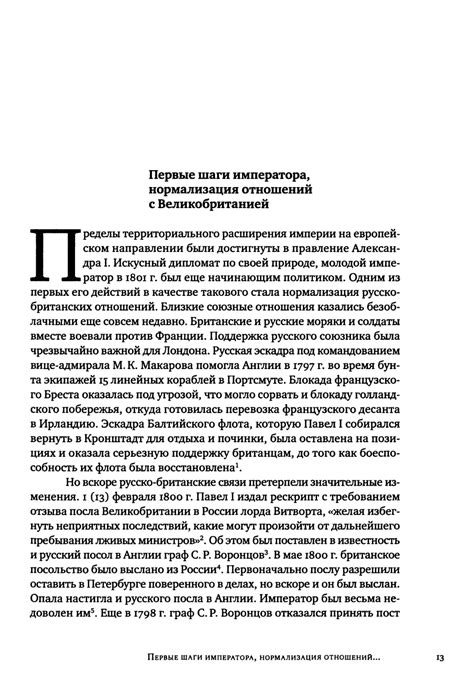 Первые шаги императора, нормализация отношений с Великобританией

Пределы территориального расширения империи на европейском направлении были достигнуты в правление Александра I. Искусный дипломат по своей природе, молодой император в 1801 г. был еще начинающим политиком. Одним из первых его действий в качестве такового стала нормализация русско-британских отношений. Близкие союзные отношения казались безоблачными еще совсем недавно. Британские и русские моряки и солдаты вместе воевали против Франции. Поддержка русского союзника была чрезвычайно важной для Лондона. Русская эскадра под командованием вице-адмирала М. К. Макарова помогла Англии в 1797 г. во время бунта экипажей 15 линейных кораблей в Портсмуте. Блокада французского Бреста оказалась под угрозой, что могло сорвать и блокаду голландского побережья, откуда готовилась перевозка французского десанта в Ирландию. Эскадра Балтийского флота, которую Павел I собирался вернуть в Кронштадт для отдыха и починки, была оставлена на позициях и оказала серьезную поддержку британцам, до того как боеспособность их флота была восстановлена$^1$.

Но вскоре русско-британские связи претерпели значительные изменения. 1 (13) февраля 1800 г. Павел I издал рескрипт с требованием отзыва посла Великобритании в России лорда Витворта, «желая избегнуть неприятных последствий, какие могут произойти от дальнейшего пребывания лживых министров»$^2$. Об этом был поставлен в известность и русский посол в Англии граф С. Р. Воронцов$^3$. В мае 1800 г. британское посольство было выслано из России$^4$. Первоначально послу разрешили оставить в Петербурге поверенного в делах, но вскоре и он был выслан. Опала настигла и русского посла в Англии. Император был весьма недоволен им$^5$. Еще в 1798 г. граф С. Р. Воронцов отказался принять пост

Первые шаги императора, нормализация отношений... 13